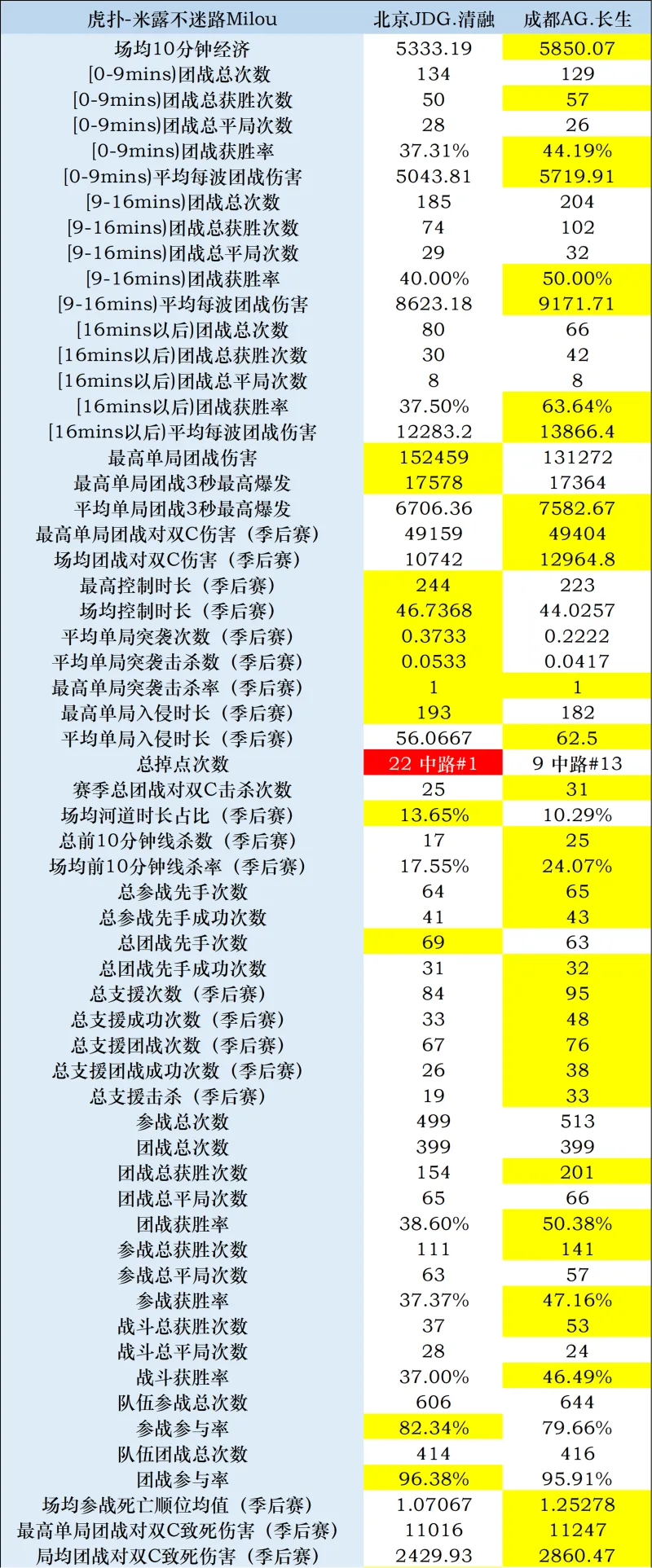 | 虎扑-米露不迷路Milou | 北京JDG.清融 | 成都AG.长生 |
|---|---|---|
| 场均10分钟经济 | 5333.19 | 5850.07 |
| [0-9mins)团战总次数 | 134 | 129 |
| [0-9mins)团战总获胜次数 | 50 | 57 |
| [0-9mins)团战总平局次数 | 28 | 26 |
| [0-9mins)团战获胜率 | 37.31% | 44.19% |
| [0-9mins)平均每波团战伤害 | 5043.81 | 5719.91 |
| [9-16mins)团战总次数 | 185 | 204 |
| [9-16mins)团战总获胜次数 | 74 | 102 |
| [9-16mins)团战总平局次数 | 29 | 32 |
| [9-16mins)团战获胜率 | 40.00% | 50.00% |
| [9-16mins)平均每波团战伤害 | 8623.18 | 9171.71 |
| [16mins以后)团战总次数 | 80 | 66 |
| [16mins以后)团战总获胜次数 | 30 | 42 |
| [16mins以后)团战总平局次数 | 8 | 8 |
| [16mins以后)团战获胜率 | 37.50% | 63.64% |
| [16mins以后)平均每波团战伤害 | 12283.2 | 13866.4 |
| 最高单局团战伤害 | 152459 | 131272 |
| 最高单局团战3秒最高爆发 | 17578 | 17364 |
| 平均单局团战3秒最高爆发 | 6706.36 | 7582.67 |
| 最高单局团战对双C伤害（季后赛） | 49159 | 49404 |
| 场均团战对双C伤害（季后赛） | 10742 | 12964.8 |
| 最高控制时长（季后赛） | 244 | 223 |
| 场均控制时长（季后赛） | 46.7368 | 44.0257 |
| 平均单局突袭次数（季后赛） | 0.3733 | 0.2222 |
| 平均单局突袭击杀数（季后赛） | 0.0533 | 0.0417 |
| 最高单局突袭击杀率（季后赛） | 1 | 1 |
| 最高单局入侵时长（季后赛） | 193 | 182 |
| 平均单局入侵时长（季后赛） | 56.0667 | 62.5 |
| 总掉点次数 | 22 中路#1 | 9 中路#13 |
| 赛季总团战对双C击杀次数 | 25 | 31 |
| 场均河道时长占比（季后赛） | 13.65% | 10.29% |
| 总前10分钟线杀数（季后赛） | 17 | 25 |
| 场均前10分钟线杀率（季后赛） | 17.55% | 24.07% |
| 总参战先手次数 | 64 | 65 |
| 总参战先手成功次数 | 41 | 43 |
| 总团战先手次数 | 69 | 63 |
| 总团战先手成功次数 | 31 | 32 |
| 总支援次数（季后赛） | 84 | 95 |
| 总支援成功次数（季后赛） | 33 | 48 |
| 总支援团战次数（季后赛） | 67 | 76 |
| 总支援团战成功次数（季后赛） | 26 | 38 |
| 总支援击杀（季后赛） | 19 | 33 |
| 参战总次数 | 499 | 513 |
| 团战总次数 | 399 | 399 |
| 团战总获胜次数 | 154 | 201 |
| 团战总平局次数 | 65 | 66 |
| 团战获胜率 | 38.60% | 50.38% |
| 参战总获胜次数 | 111 | 141 |
| 参战总平局次数 | 63 | 57 |
| 参战获胜率 | 37.37% | 47.16% |
| 战斗总获胜次数 | 37 | 53 |
| 战斗总平局次数 | 28 | 24 |
| 战斗获胜率 | 37.00% | 46.49% |
| 队伍参战总次数 | 606 | 644 |
| 参战参与率 | 82.34% | 79.66% |
| 队伍团战总次数 | 414 | 416 |
| 团战参与率 | 96.38% | 95.91% |
| 场均参战死亡顺位均值（季后赛） | 1.07067 | 1.25278 |
| 最高单局团战对双C致死伤害（季后赛） | 11016 | 11247 |
| 局均团战对双C致死伤害（季后赛） | 2429.93 | 2860.47 |